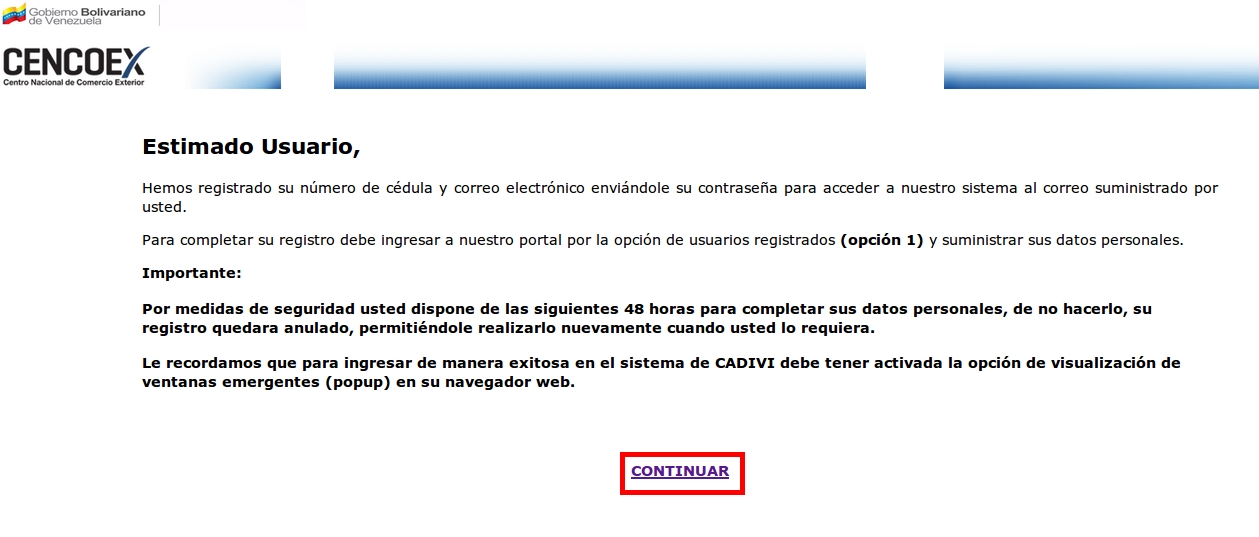 Gobierno Bolivariano de Venezuela

CENCOEX
Centro Nacional de Comercio Exterior

Estimado Usuario,

Hemos registrado su número de cédula y correo electrónico enviándole su contraseña para acceder a nuestro sistema al correo suministrado por usted.

Para completar su registro debe ingresar a nuestro portal por la opción de usuarios registrados (opción 1) y suministrar sus datos personales.

Importante:

Por medidas de seguridad usted dispone de las siguientes 48 horas para completar sus datos personales, de no hacerlo, su registro quedara anulado, permitiéndole realizarlo nuevamente cuando usted lo requiera.

Le recordamos que para ingresar de manera exitosa en el sistema de CADIVI debe tener activada la opción de visualización de ventanas emergentes (popup) en su navegador web.

CONTINUAR